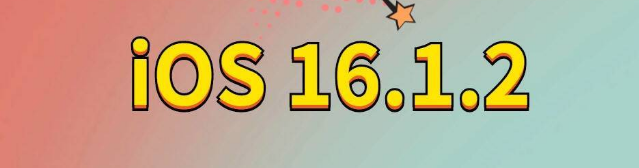 iOS 16.1.2